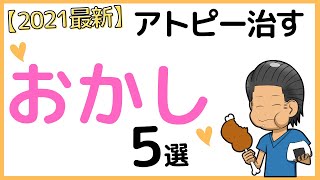 【2021最新】 アトピー治す

おかし

5選